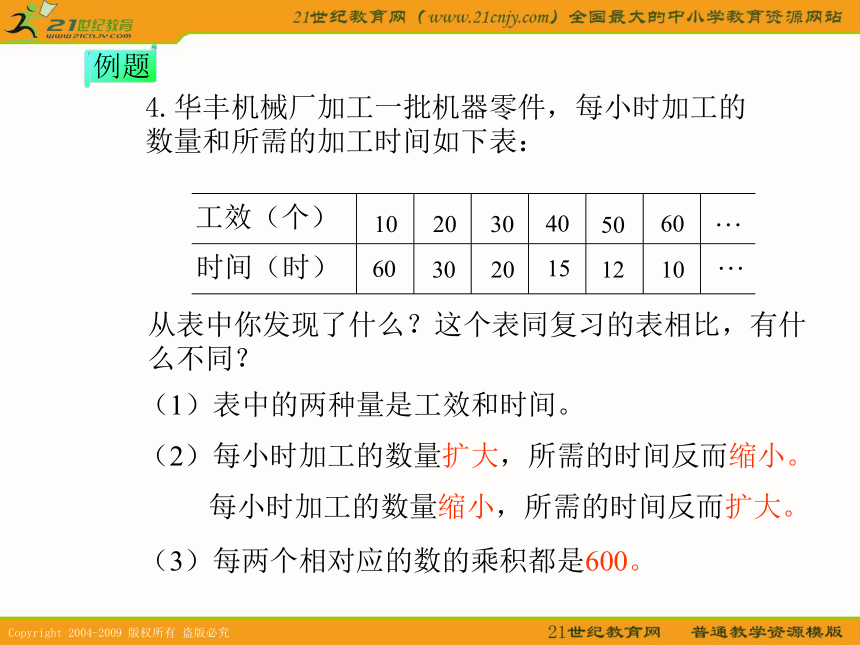 21世纪教育
www.21cnjy.com

21世纪教育网（www.21cnjy.com）全国最大的中小学教育资源网站

例题

4. 华丰机械厂加工一批机器零件，每小时加工的数量和所需的加工时间如下表：

| 工效（个） | 10 | 20 | 30 | 40 | 50 | 60 | … |
|---|---|---|---|---|---|---|---|
| 时间（时） | 60 | 30 | 20 | 15 | 12 | 10 | … |

从表中你发现了什么？这个表同复习的表相比，有什么不同？

（1）表中的两种量是工效和时间。

（2）每小时加工的数量扩大，所需的时间反而缩小。

每小时加工的数量缩小，所需的时间反而扩大。

（3）每两个相对应的数的乘积都是600。

Copyright 2004-2009 版权所有 盗版必究

21世纪教育网　普通教学资源模版